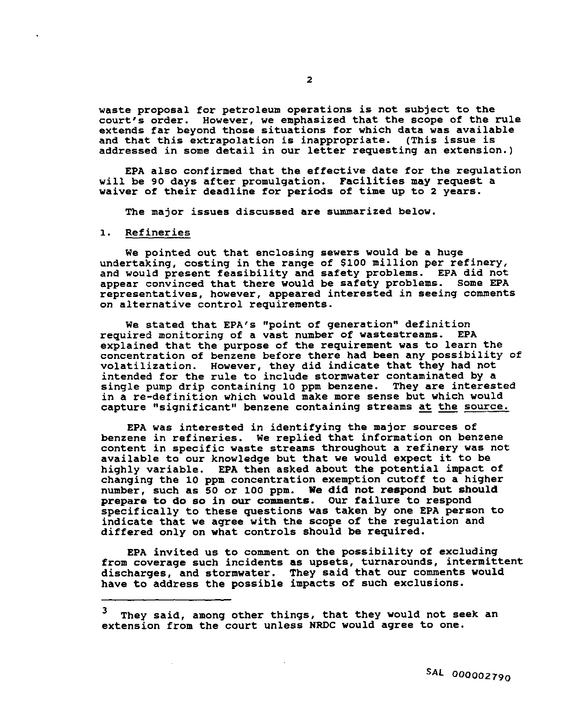 2

waste proposal for petroleum operations is not subject to the court's order. However, we emphasized that the scope of the rule extends far beyond those situations for which data was available and that this extrapolation is inappropriate. (This issue is addressed in some detail in our letter requesting an extension.)

EPA also confirmed that the effective date for the regulation will be 90 days after promulgation. Facilities may request a waiver of their deadline for periods of time up to 2 years.

The major issues discussed are summarized below.

1. Refineries

We pointed out that enclosing sewers would be a huge undertaking, costing in the range of $100 million per refinery, and would present feasibility and safety problems. EPA did not appear convinced that there would be safety problems. Some EPA representatives, however, appeared interested in seeing comments on alternative control requirements.

We stated that EPA's "point of generation" definition required monitoring of a vast number of wastestreams. EPA explained that the purpose of the requirement was to learn the concentration of benzene before there had been any possibility of volatilization. However, they did indicate that they had not intended for the rule to include stormwater contaminated by a single pump drip containing 10 ppm benzene. They are interested in a re-definition which would make more sense but which would capture "significant" benzene containing streams at the source.

EPA was interested in identifying the major sources of benzene in refineries. We replied that information on benzene content in specific waste streams throughout a refinery was not available to our knowledge but that we would expect it to be highly variable. EPA then asked about the potential impact of changing the 10 ppm concentration exemption cutoff to a higher number, such as 50 or 100 ppm. We did not respond but should prepare to do so in our comments. Our failure to respond specifically to these questions was taken by one EPA person to indicate that we agree with the scope of the regulation and differed only on what controls should be required.

EPA invited us to comment on the possibility of excluding from coverage such incidents as upsets, turnarounds, intermittent discharges, and stormwater. They said that our comments would have to address the possible impacts of such exclusions.

$^{3}$ They said, among other things, that they would not seek an extension from the court unless NRDC would agree to one.

SAL 000002790